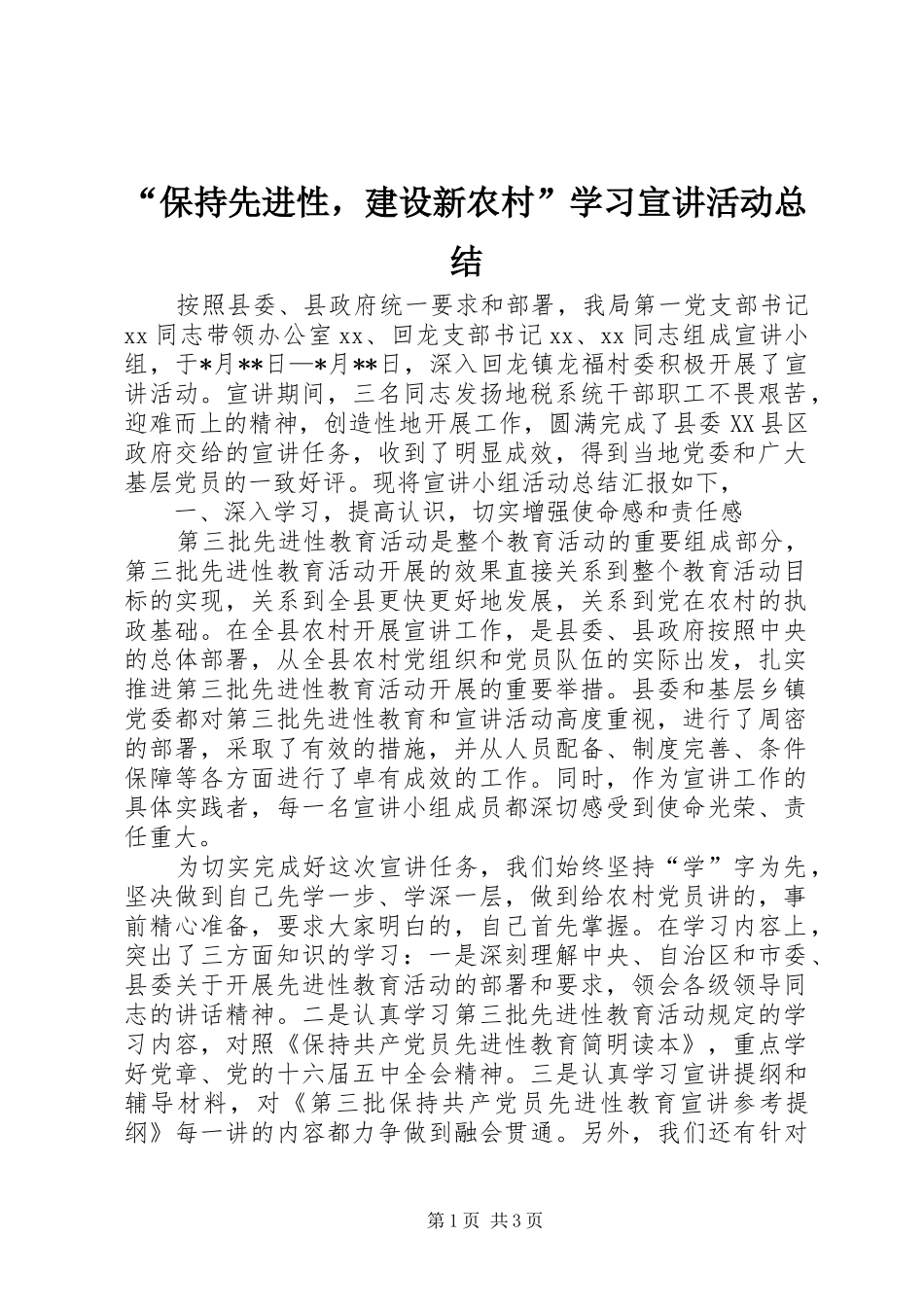 “保持先进性，建设新农村”学习宣讲活动总结

按照县委、县政府统一要求和部署，我局第一党支部书记xx同志带领办公室xx、回龙支部书记xx、xx同志组成宣讲小组，于*月**日—*月**日，深入回龙镇龙福村委积极开展了宣讲活动。宣讲期间，三名同志发扬地税系统干部职工不畏艰苦，迎难而上的精神，创造性地开展工作，圆满完成了县委XX县区政府交给的宣讲任务，收到了明显成效，得到当地党委和广大基层党员的一致好评。现将宣讲小组活动总结汇报如下，

一、深入学习，提高认识，切实增强使命感和责任感

第三批先进性教育活动是整个教育活动的重要组成部分，第三批先进性教育活动开展的效果直接关系到整个教育活动目标的实现，关系到全县更快更好地发展，关系到党在农村的执政基础。在全县农村开展宣讲工作，是县委、县政府按照中央的总体部署，从全县农村党组织和党员队伍的实际出发，扎实推进第三批先进性教育活动开展的重要举措。县委和基层乡镇党委都对第三批先进性教育和宣讲活动高度重视，进行了周密的部署，采取了有效的措施，并从人员配备、制度完善、条件保障等各方面进行了卓有成效的工作。同时，作为宣讲工作的具体实践者，每一名宣讲小组成员都深切感受到使命光荣、责任重大。

为切实完成好这次宣讲任务，我们始终坚持“学”字为先，坚决做到自己先学一步、学深一层，做到给农村党员讲的，事前精心准备，要求大家明白的，自己首先掌握。在学习内容上，突出了三方面知识的学习：一是深刻理解中央、自治区和市委、县委关于开展先进性教育活动的部署和要求，领会各级领导同志的讲话精神。二是认真学习第三批先进性教育活动规定的学习内容，对照《保持共产党员先进性教育简明读本》，重点学好党章、党的十六届五中全会精神。三是认真学习宣讲提纲和辅导材料，对《第三批保持共产党员先进性教育宣讲参考提纲》每一讲的内容都力争做到融会贯通。另外，我们还有针对

第1页 共3页